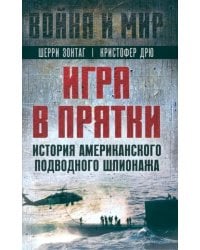 ВОЙНА И МИР

ШЕРРИ ЗОНТАГ | КРИСТОФЕР ДРЮ

ИГРА В ПРЯТКИ

ИСТОРИЯ АМЕРИКАНСКОГО ПОДВОДНОГО ШПИОНАЖА